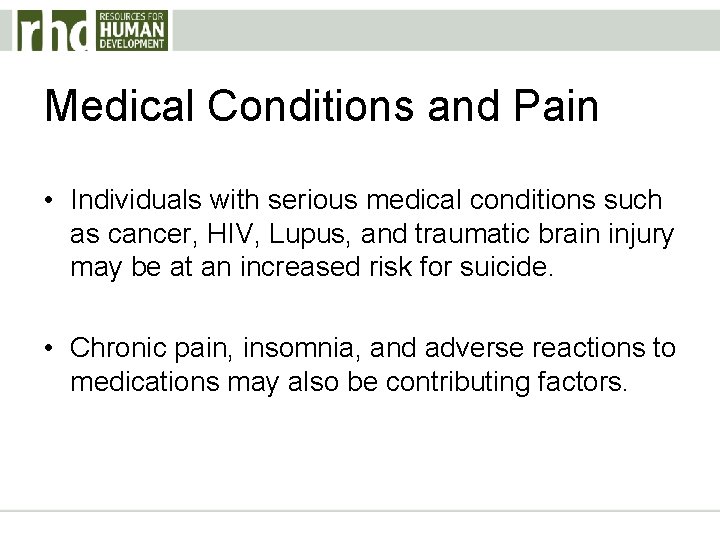 rhd RESOURCES FOR HUMAN DEVELOPMENT

Medical Conditions and Pain

• Individuals with serious medical conditions such as cancer, HIV, Lupus, and traumatic brain injury may be at an increased risk for suicide.

• Chronic pain, insomnia, and adverse reactions to medications may also be contributing factors.